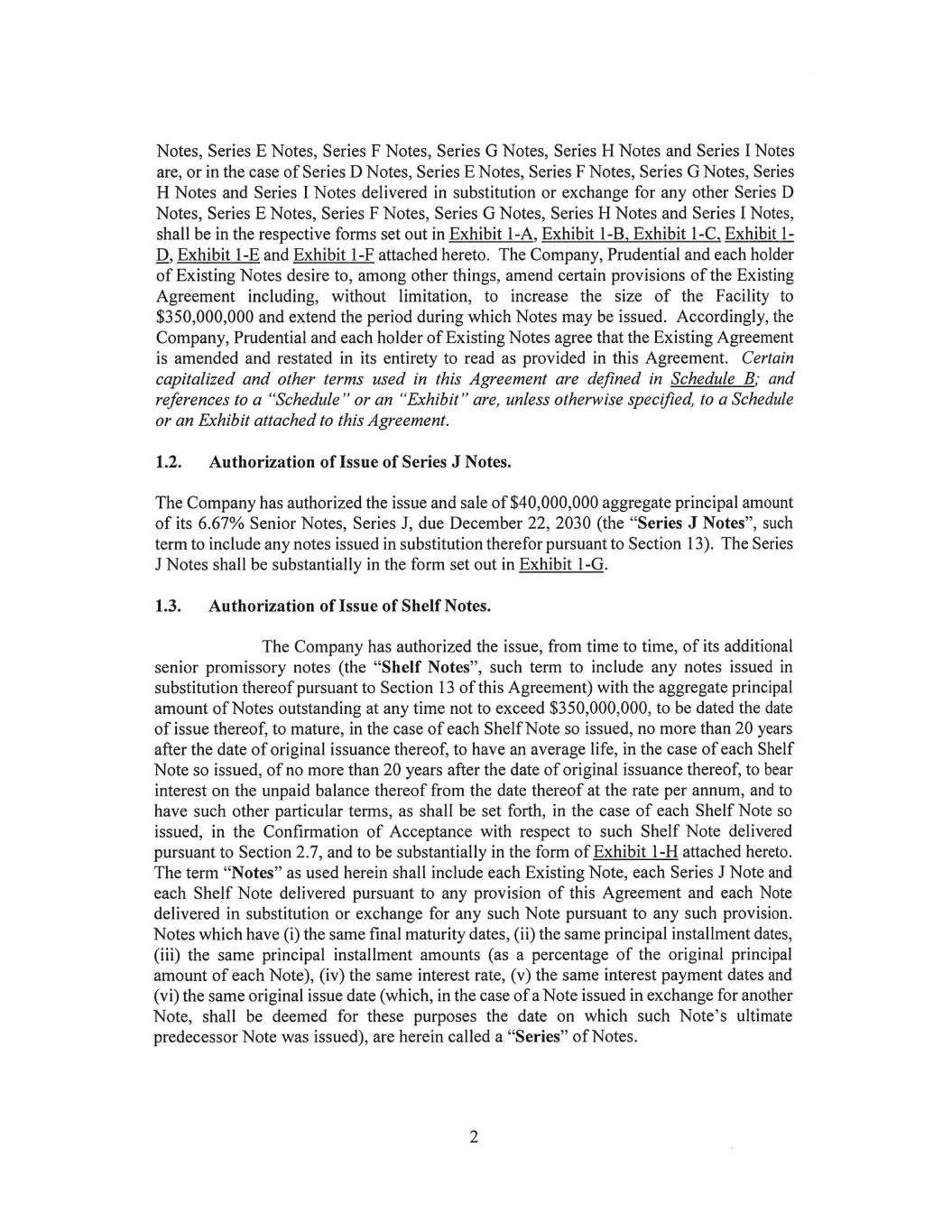 Notes, Series E Notes, Series F Notes, Series G Notes, Series H Notes and Series I Notes are, or in the case of Series D Notes, Series E Notes, Series F Notes, Series G Notes, Series H Notes and Series I Notes delivered in substitution or exchange for any other Series D Notes, Series E Notes, Series F Notes, Series G Notes, Series H Notes and Series I Notes, shall be in the respective forms set out in Exhibit 1-A, Exhibit 1-B, Exhibit 1-C, Exhibit 1-D, Exhibit 1-E and Exhibit 1-F attached hereto. The Company, Prudential and each holder of Existing Notes desire to, among other things, amend certain provisions of the Existing Agreement including, without limitation, to increase the size of the Facility to $350,000,000 and extend the period during which Notes may be issued. Accordingly, the Company, Prudential and each holder of Existing Notes agree that the Existing Agreement is amended and restated in its entirety to read as provided in this Agreement. Certain capitalized and other terms used in this Agreement are defined in Schedule B; and references to a "Schedule" or an "Exhibit" are, unless otherwise specified, to a Schedule or an Exhibit attached to this Agreement.

1.2. Authorization of Issue of Series J Notes.

The Company has authorized the issue and sale of $40,000,000 aggregate principal amount of its 6.67% Senior Notes, Series J, due December 22, 2030 (the "Series J Notes", such term to include any notes issued in substitution therefor pursuant to Section 13). The Series J Notes shall be substantially in the form set out in Exhibit 1-G.

1.3. Authorization of Issue of Shelf Notes.

The Company has authorized the issue, from time to time, of its additional senior promissory notes (the "Shelf Notes", such term to include any notes issued in substitution thereof pursuant to Section 13 of this Agreement) with the aggregate principal amount of Notes outstanding at any time not to exceed $350,000,000, to be dated the date of issue thereof, to mature, in the case of each Shelf Note so issued, no more than 20 years after the date of original issuance thereof, to have an average life, in the case of each Shelf Note so issued, of no more than 20 years after the date of original issuance thereof, to bear interest on the unpaid balance thereof from the date thereof at the rate per annum, and to have such other particular terms, as shall be set forth, in the case of each Shelf Note so issued, in the Confirmation of Acceptance with respect to such Shelf Note delivered pursuant to Section 2.7, and to be substantially in the form of Exhibit 1-H attached hereto. The term "Notes" as used herein shall include each Existing Note, each Series J Note and each Shelf Note delivered pursuant to any provision of this Agreement and each Note delivered in substitution or exchange for any such Note pursuant to any such provision. Notes which have (i) the same final maturity dates, (ii) the same principal installment dates, (iii) the same principal installment amounts (as a percentage of the original principal amount of each Note), (iv) the same interest rate, (v) the same interest payment dates and (vi) the same original issue date (which, in the case of a Note issued in exchange for another Note, shall be deemed for these purposes the date on which such Note's ultimate predecessor Note was issued), are herein called a "Series" of Notes.

2